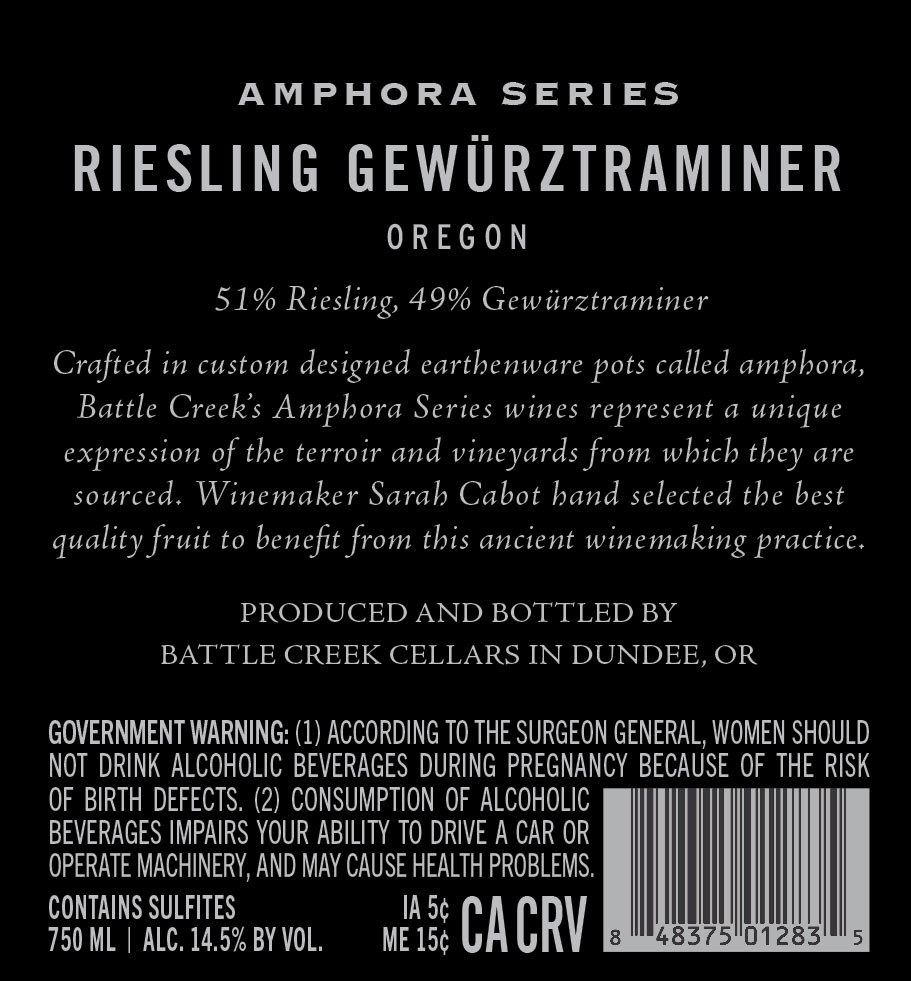 AMPHORA SERIES

RIESLING GEWÜRZTRAMINER

OREGON

51% Riesling, 49% Gewürztraminer

Crafted in custom designed earthenware pots called amphora, Battle Creek's Amphora Series wines represent a unique expression of the terroir and vineyards from which they are sourced. Winemaker Sarah Cabot hand selected the best quality fruit to benefit from this ancient winemaking practice.

PRODUCED AND BOTTLED BY
BATTLE CREEK CELLARS IN DUNDEE, OR

GOVERNMENT WARNING: (1) ACCORDING TO THE SURGEON GENERAL, WOMEN SHOULD NOT DRINK ALCOHOLIC BEVERAGES DURING PREGNANCY BECAUSE OF THE RISK OF BIRTH DEFECTS. (2) CONSUMPTION OF ALCOHOLIC BEVERAGES IMPAIRS YOUR ABILITY TO DRIVE A CAR OR OPERATE MACHINERY, AND MAY CAUSE HEALTH PROBLEMS.

CONTAINS SULFITES
750 ML | ALC. 14.5% BY VOL.

IA 5¢
ME 15¢
CA CRV

8 48375 01283 5